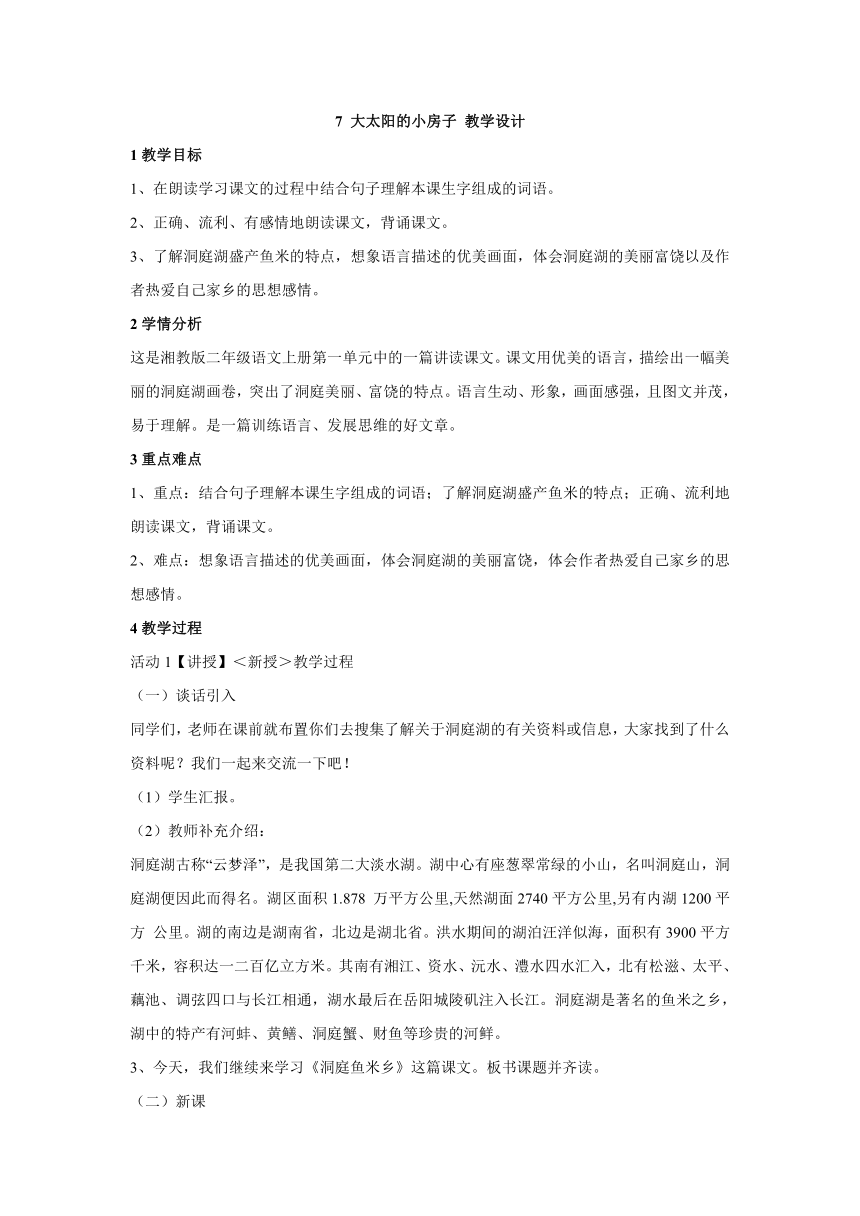 7 大太阳的小房子 教学设计

1 教学目标

1、在朗读学习课文的过程中结合句子理解本课生字组成的词语。

2、正确、流利、有感情地朗读课文，背诵课文。

3、了解洞庭湖盛产鱼米的特点，想象语言描述的优美画面，体会洞庭湖的美丽富饶以及作者热爱自己家乡的思想感情。

2 学情分析

这是湘教版二年级语文上册第一单元中的一篇讲读课文。课文用优美的语言，描绘出一幅美丽的洞庭湖画卷，突出了洞庭美丽、富饶的特点。语言生动、形象，画面感强，且图文并茂，易于理解。是一篇训练语言、发展思维的好文章。

3 重点难点

1、重点：结合句子理解本课生字组成的词语；了解洞庭湖盛产鱼米的特点；正确、流利地朗读课文，背诵课文。

2、难点：想象语言描述的优美画面，体会洞庭湖的美丽富饶，体会作者热爱自己家乡的思想感情。

4 教学过程

活动 1【讲授】＜新授＞教学过程

（一）谈话引入

同学们，老师在课前就布置你们去搜集了解关于洞庭湖的有关资料或信息，大家找到了什么资料呢？我们一起来交流一下吧！

（1）学生汇报。

（2）教师补充介绍：

洞庭湖古称“云梦泽”，是我国第二大淡水湖。湖中心有座葱翠常绿的小山，名叫洞庭山，洞庭湖便因此而得名。湖区面积 1.878 万平方公里,天然湖面 2740 平方公里,另有内湖 1200 平方 公里。湖的南边是湖南省，北边是湖北省。洪水期间的湖泊汪洋似海，面积有 3900 平方千米，容积达一二百亿立方米。其南有湘江、资水、沅水、澧水四水汇入，北有松滋、太平、藕池、调弦四口与长江相通，湖水最后在岳阳城陵矶注入长江。洞庭湖是著名的鱼米之乡，湖中的特产有河蚌、黄鳝、洞庭蟹、财鱼等珍贵的河鲜。

3、今天，我们继续来学习《洞庭鱼米乡》这篇课文。板书课题并齐读。

（二）新课